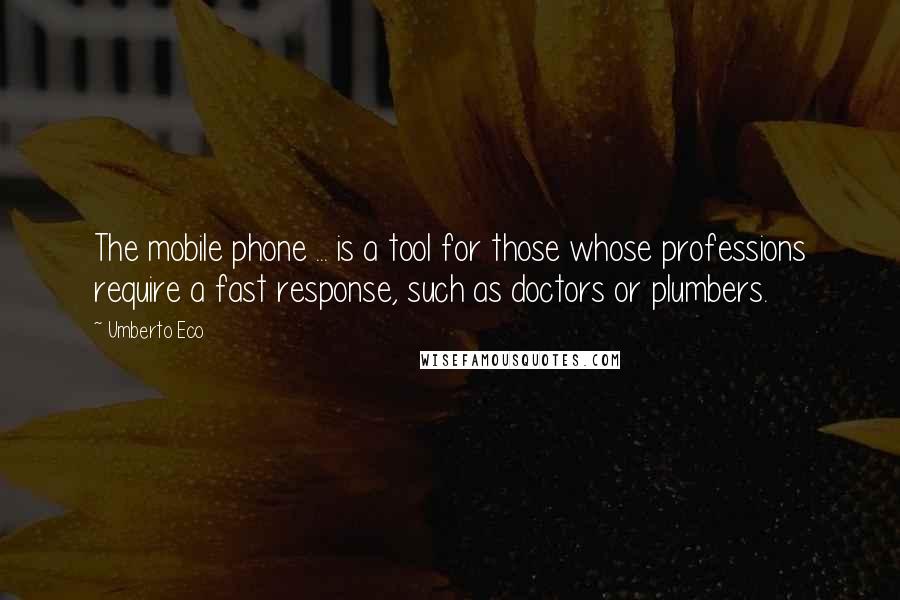 The mobile phone ... is a tool for those whose professions require a fast response, such as doctors or plumbers.

~ Umberto Eco

WISEFAMOUSQUOTES.COM